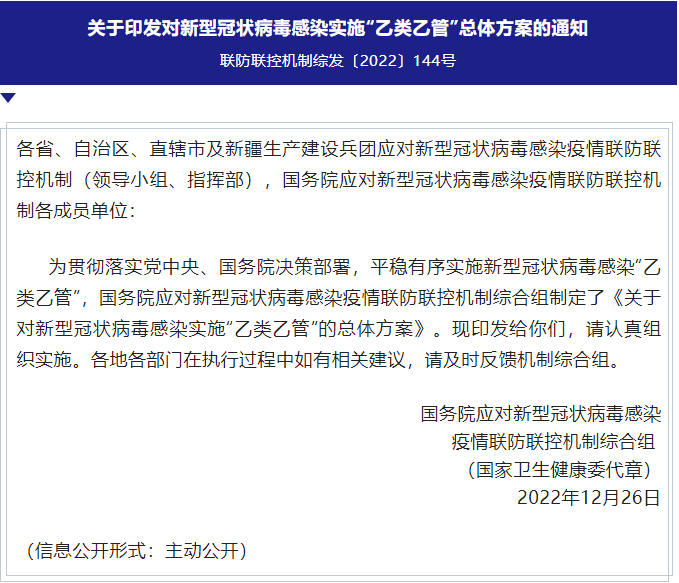 关于印发对新型冠状病毒感染实施“乙类乙管”总体方案的通知

联防联控机制综发〔2022〕144号

各省、自治区、直辖市及新疆生产建设兵团应对新型冠状病毒感染疫情联防联控机制（领导小组、指挥部），国务院应对新型冠状病毒感染疫情联防联控机制各成员单位：

为贯彻落实党中央、国务院决策部署，平稳有序实施新型冠状病毒感染“乙类乙管”，国务院应对新型冠状病毒感染疫情联防联控机制综合组制定了《关于对新型冠状病毒感染实施“乙类乙管”的总体方案》。现印发给你们，请认真组织实施。各地各部门在执行过程中如有相关建议，请及时反馈机制综合组。

国务院应对新型冠状病毒感染
疫情联防联控机制综合组
（国家卫生健康委代章）
2022年12月26日

（信息公开形式：主动公开）